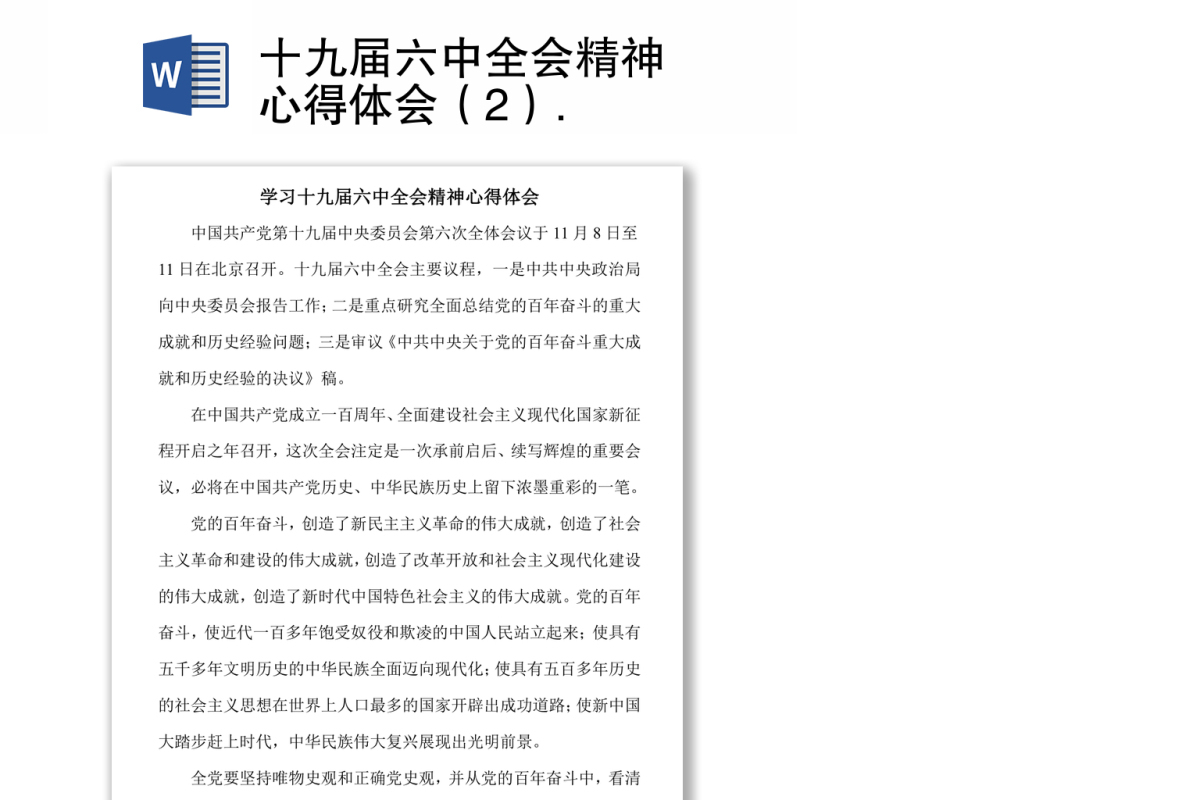 W

十九届六中全会精神心得体会（2）.

学习十九届六中全会精神心得体会

中国共产党第十九届中央委员会第六次全体会议于 11 月 8 日至 11 日在北京召开。十九届六中全会主要议程，一是中共中央政治局向中央委员会报告工作；二是重点研究全面总结党的百年奋斗的重大成就和历史经验问题；三是审议《中共中央关于党的百年奋斗重大成就和历史经验的决议》稿。

在中国共产党成立一百周年、全面建设社会主义现代化国家新征程开启之年召开，这次全会注定是一次承前启后、续写辉煌的重要会议，必将在中国共产党历史、中华民族历史上留下浓墨重彩的一笔。

党的百年奋斗，创造了新民主主义革命的伟大成就，创造了社会主义革命和建设的伟大成就，创造了改革开放和社会主义现代化建设的伟大成就，创造了新时代中国特色社会主义的伟大成就。党的百年奋斗，使近代一百多年饱受奴役和欺凌的中国人民站立起来；使具有五千多年文明历史的中华民族全面迈向现代化；使具有五百多年历史的社会主义思想在世界上人口最多的国家开辟出成功道路；使新中国大踏步赶上时代，中华民族伟大复兴展现出光明前景。

全党要坚持唯物史观和正确党史观，并从党的百年奋斗中，看清